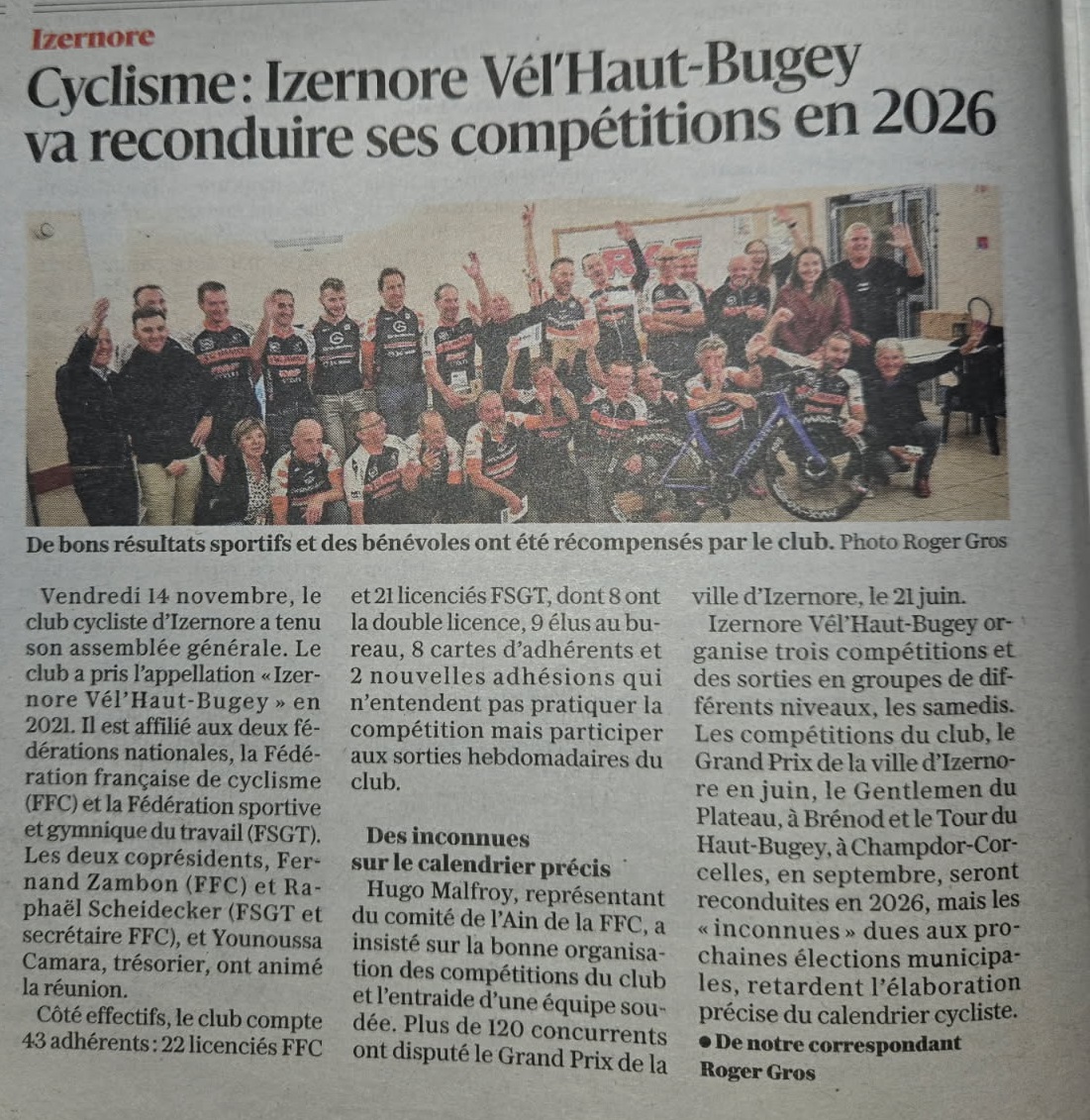 Izernore

Cyclisme : Izernore Vél'Haut-Bugey va reconduire ses compétitions en 2026

De bons résultats sportifs et des bénévoles ont été récompensés par le club. Photo Roger Gros

Vendredi 14 novembre, le club cycliste d'Izernore a tenu son assemblée générale. Le club a pris l'appellation « Izernore Vél'Haut-Bugey » en 2021. Il est affilié aux deux fédérations nationales, la Fédération française de cyclisme (FFC) et la Fédération sportive et gymnique du travail (FSGT). Les deux coprésidents, Fernand Zambon (FFC) et Raphaël Scheidecker (FSGT et secrétaire FFC), et Younoussa Camara, trésorier, ont animé la réunion.

Côté effectifs, le club compte 43 adhérents : 22 licenciés FFC et 21 licenciés FSGT, dont 8 ont la double licence, 9 élus au bureau, 8 cartes d'adhérents et 2 nouvelles adhésions qui n'entendent pas pratiquer la compétition mais participer aux sorties hebdomadaires du club.

Des inconnues sur le calendrier précis

Hugo Malfroy, représentant du comité de l'Ain de la FFC, a insisté sur la bonne organisation des compétitions du club et l'entraide d'une équipe soudée. Plus de 120 concurrents ont disputé le Grand Prix de la ville d'Izernore, le 21 juin.

Izernore Vél'Haut-Bugey organise trois compétitions et des sorties en groupes de différents niveaux, les samedis. Les compétitions du club, le Grand Prix de la ville d'Izernore en juin, le Gentlemen du Plateau, à Brénod et le Tour du Haut-Bugey, à Champdor-Corcelles, en septembre, seront reconduites en 2026, mais les « inconnues » dues aux prochaines élections municipales, retardent l'élaboration précise du calendrier cycliste.

● De notre correspondant Roger Gros